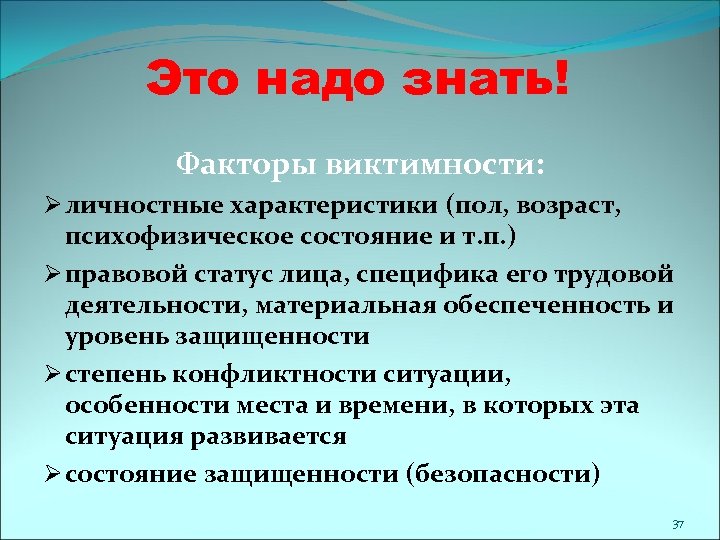 Это надо знать!

Факторы виктимности:

➢ личностные характеристики (пол, возраст, психофизическое состояние и т.п.)

➢ правовой статус лица, специфика его трудовой деятельности, материальная обеспеченность и уровень защищенности

➢ степень конфликтности ситуации, особенности места и времени, в которых эта ситуация развивается

➢ состояние защищенности (безопасности)

37